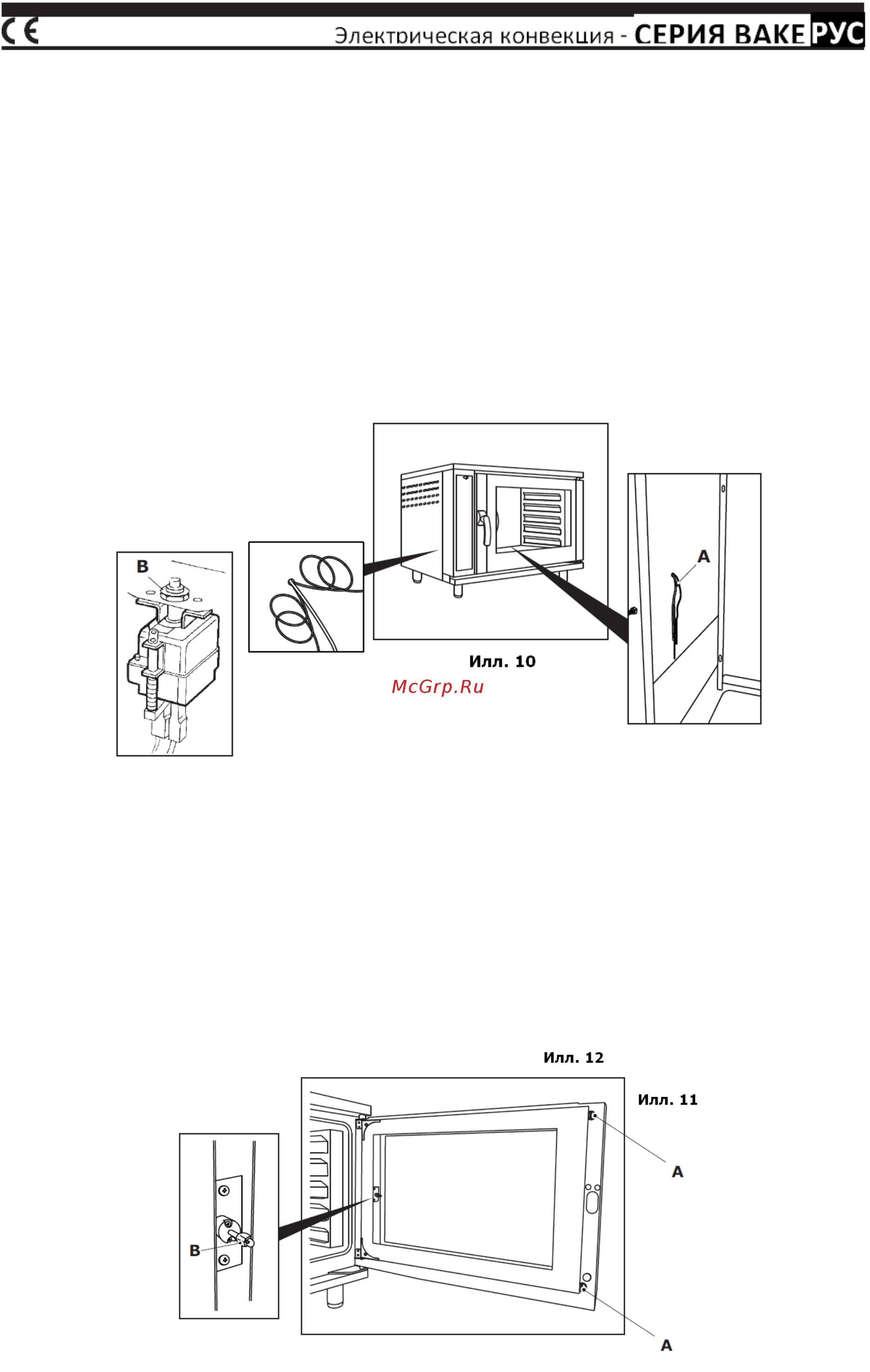 CE

Электрическая конвекция - СЕРИЯ BAKE РУС

B

A

Илл. 10

McGrp.Ru

Илл. 12

Илл. 11

A

B

A